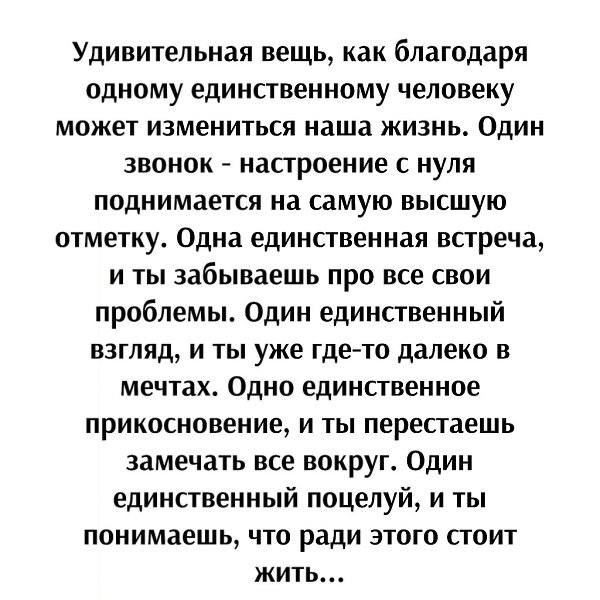 Удивительная вещь, как благодаря одному единственному человеку может измениться наша жизнь. Один звонок - настроение с нуля поднимается на самую высшую отметку. Одна единственная встреча, и ты забываешь про все свои проблемы. Один единственный взгляд, и ты уже где-то далеко в мечтах. Одно единственное прикосновение, и ты перестаешь замечать все вокруг. Один единственный поцелуй, и ты понимаешь, что ради этого стоит жить...